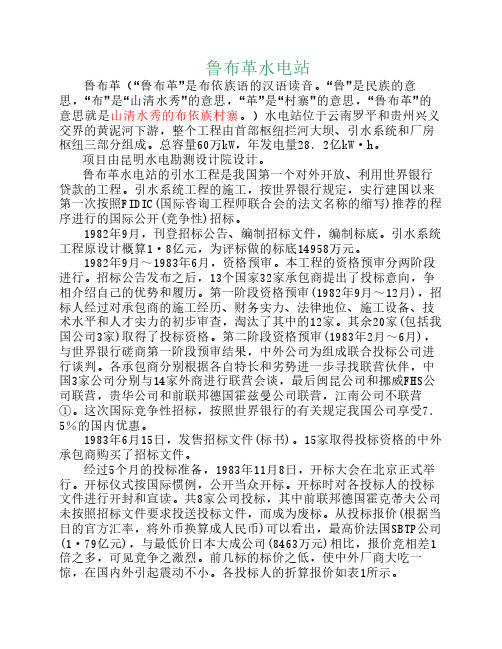 鲁布革水电站

鲁布革（“鲁布革”是布依族语的汉语读音。“鲁”是民族的意思，“布”是“山清水秀”的意思，“革”是“村寨”的意思，“鲁布革”的意思就是山清水秀的布依族村寨。）水电站位于云南罗平和贵州兴义交界的黄泥河下游，整个工程由首部枢纽拦河大坝、引水系统和厂房枢纽三部分组成。总容量60万kW，年发电量28．2亿kW·h。

项目由昆明水电勘测设计院设计。

鲁布革水电站的引水工程是我国第一个对外开放、利用世界银行贷款的工程。引水系统工程的施工，按世界银行规定，实行建国以来第一次按照FIDIC(国际咨询工程师联合会的法文名称的缩写)推荐的程序进行的国际公开(竞争性)招标。

1982年9月，刊登招标公告、编制招标文件，编制标底。引水系统工程原设计概算1·8亿元，为评标做的标底14958万元。

1982年9月～1983年6月，资格预审。本工程的资格预审分两阶段进行。招标公告发布之后，13个国家32家承包商提出了投标意向，争相介绍自己的优势和履历。第一阶段资格预审(1982年9月～12月)，招标人经过对承包商的施工经历、财务实力、法律地位、施工设备、技术水平和人才实力的初步审查，淘汰了其中的12家。其余20家(包括我国公司3家)取得了投标资格。第二阶段资格预审(1983年2月～6月)，与世界银行磋商第一阶段预审结果，中外公司为组成联合投标公司进行谈判。各承包商分别根据各自特长和劣势进一步寻找联营伙伴，中国3家公司分别与14家外商进行联营会谈，最后闽昆公司和挪威FHS公司联营，贵华公司和前联邦德国霍兹曼公司联营，江南公司不联营①。这次国际竞争性招标，按照世界银行的有关规定我国公司享受7.5%的国内优惠。

1983年6月15日，发售招标文件(标书)。15家取得投标资格的中外承包商购买了招标文件。

经过5个月的投标准备，1983年11月8日，开标大会在北京正式举行。开标仪式按国际惯例，公开当众开标。开标时对各投标人的投标文件进行开封和宣读。共8家公司投标，其中前联邦德国霍克蒂夫公司未按照招标文件要求投送投标文件，而成为废标。从投标报价(根据当日的官方汇率，将外币换算成人民币)可以看出，最高价法国SBTP公司(1·79亿元)，与最低价日本大成公司(8463万元)相比，报价竞相差1倍之多，可见竞争之激烈。前几标的标价之低，使中外厂商大吃一惊，在国内外引起震动不小。各投标人的折算报价如表1所示。